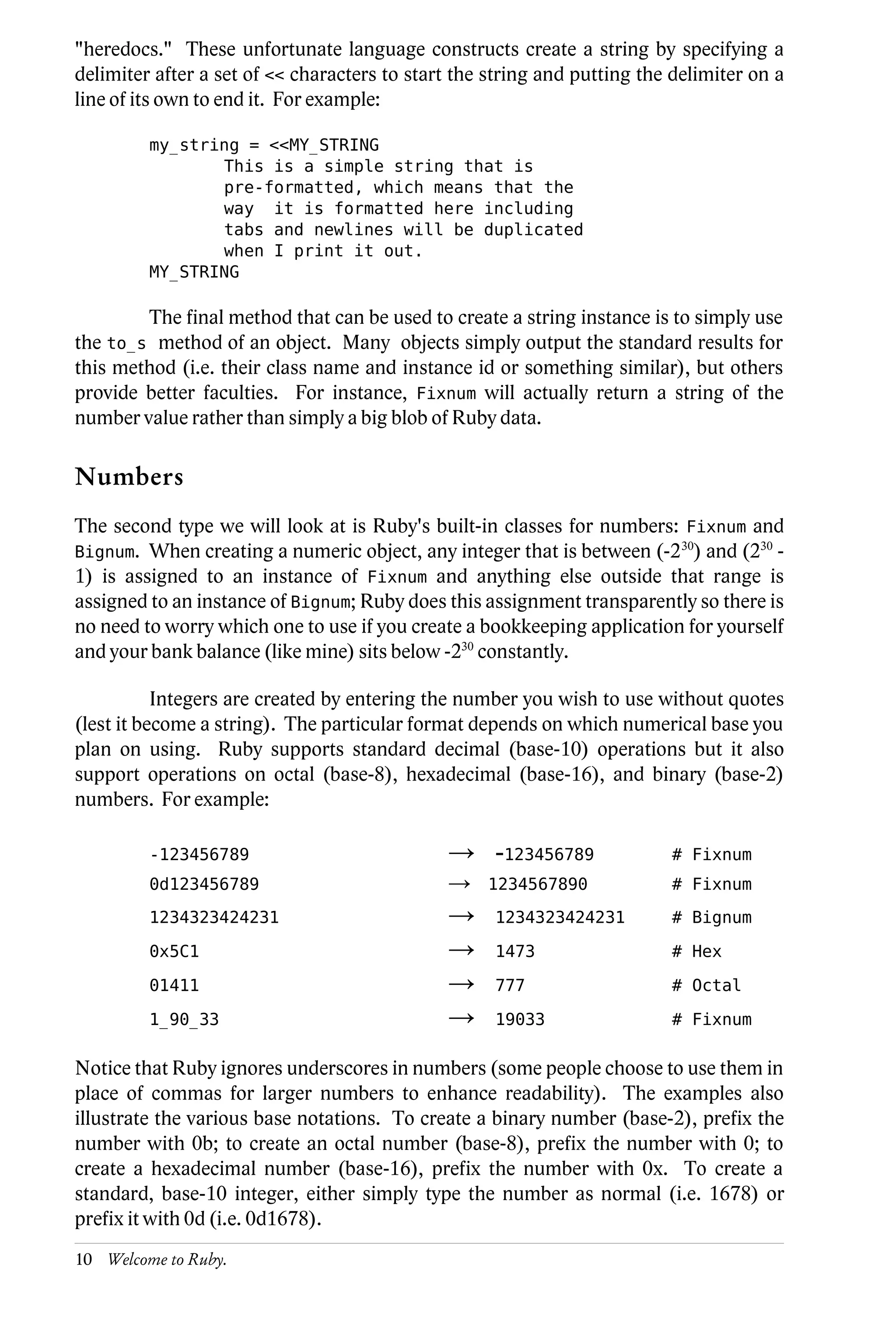 "heredocs." These unfortunate language constructs create a string by specifying a delimiter after a set of << characters to start the string and putting the delimiter on a line of its own to end it. For example:

my_string = <<MY_STRING
This is a simple string that is
pre-formatted, which means that the
way it is formatted here including
tabs and newlines will be duplicated
when I print it out.
MY_STRING

The final method that can be used to create a string instance is to simply use the to_s method of an object. Many objects simply output the standard results for this method (i.e. their class name and instance id or something similar), but others provide better faculties. For instance, Fixnum will actually return a string of the number value rather than simply a big blob of Ruby data.

Numbers

The second type we will look at is Ruby's built-in classes for numbers: Fixnum and Bignum. When creating a numeric object, any integer that is between ($-2^{30}$) and ($2^{30}$ - 1) is assigned to an instance of Fixnum and anything else outside that range is assigned to an instance of Bignum; Ruby does this assignment transparently so there is no need to worry which one to use if you create a bookkeeping application for yourself and your bank balance (like mine) sits below $-2^{30}$ constantly.

Integers are created by entering the number you wish to use without quotes (lest it become a string). The particular format depends on which numerical base you plan on using. Ruby supports standard decimal (base-10) operations but it also support operations on octal (base-8), hexadecimal (base-16), and binary (base-2) numbers. For example:

-123456789 → -123456789 # Fixnum
0d123456789 → 1234567890 # Fixnum
1234323424231 → 1234323424231 # Bignum
0x5C1 → 1473 # Hex
01411 → 777 # Octal
1_90_33 → 19033 # Fixnum

Notice that Ruby ignores underscores in numbers (some people choose to use them in place of commas for larger numbers to enhance readability). The examples also illustrate the various base notations. To create a binary number (base-2), prefix the number with 0b; to create an octal number (base-8), prefix the number with 0; to create a hexadecimal number (base-16), prefix the number with 0x. To create a standard, base-10 integer, either simply type the number as normal (i.e. 1678) or prefix it with 0d (i.e. 0d1678).

10 Welcome to Ruby.